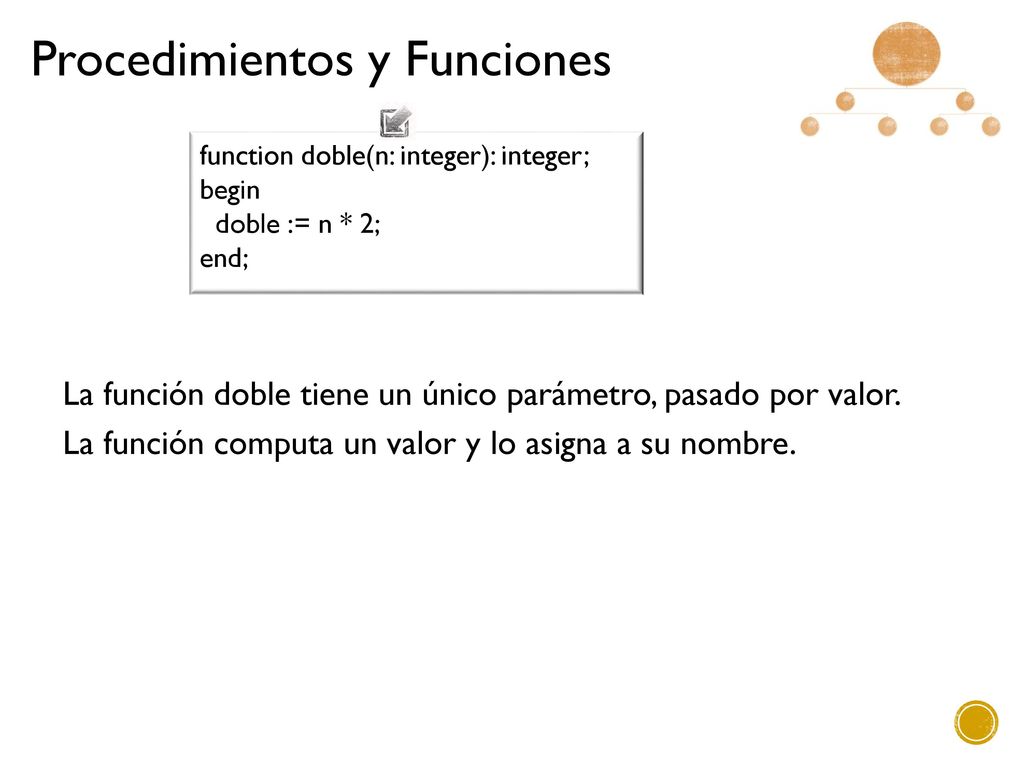 Procedimientos y Funciones

function doble(n: integer): integer;
begin
  doble := n * 2;
end;

La función doble tiene un único parámetro, pasado por valor.

La función computa un valor y lo asigna a su nombre.